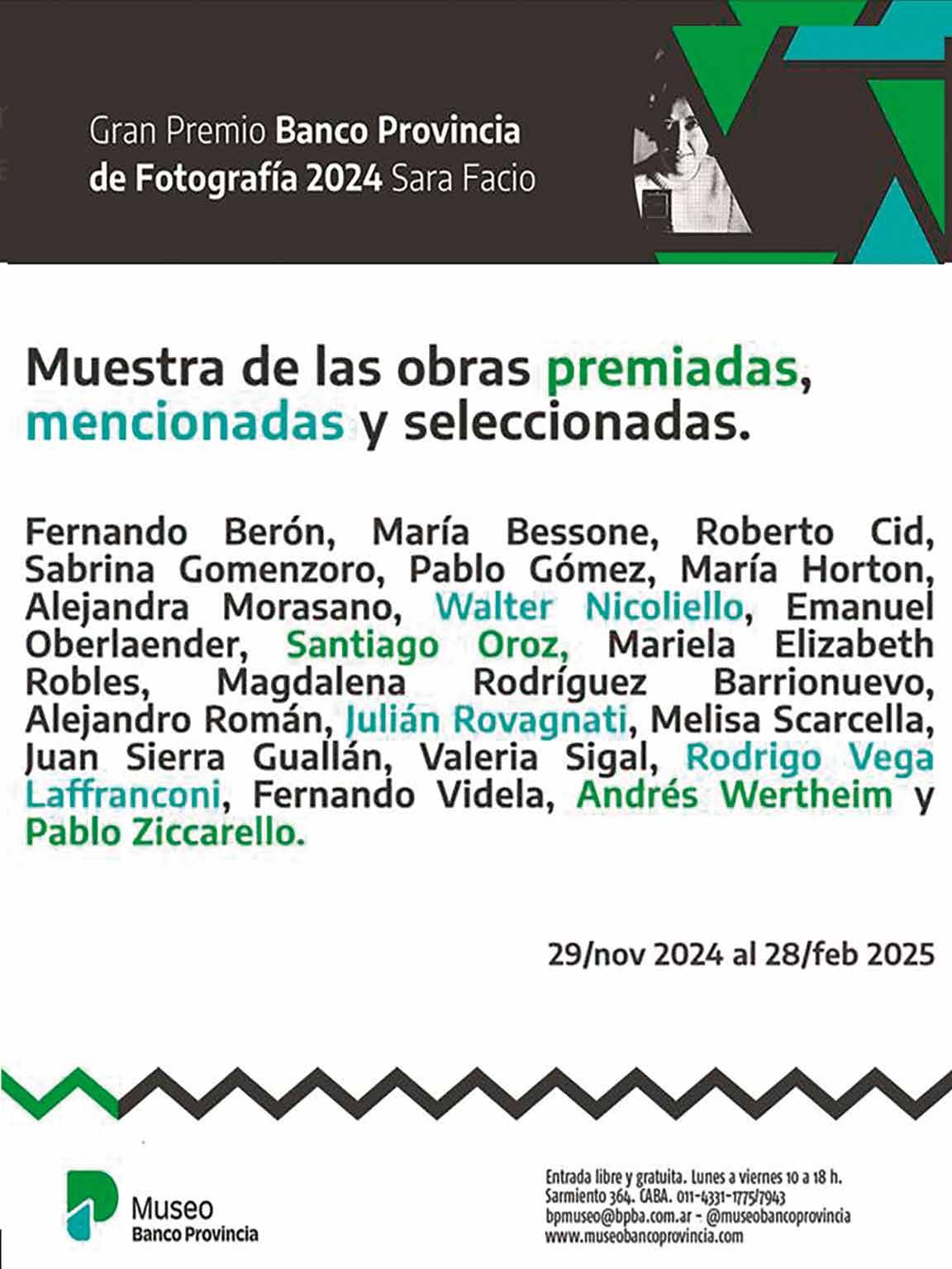 Gran Premio Banco Provincia de Fotografía 2024 Sara Facio

Muestra de las obras premiadas, mencionadas y seleccionadas.

Fernando Berón, María Bessone, Roberto Cid, Sabrina Gomenzoro, Pablo Gómez, María Horton, Alejandra Morasano, Walter Nicoliello, Emanuel Oberlaender, Santiago Oroz, Mariela Elizabeth Robles, Magdalena Rodríguez Barrionuevo, Alejandro Román, Julián Rovagnati, Melisa Scarcella, Juan Sierra Guallán, Valeria Sigal, Rodrigo Vega Laffranconi, Fernando Videla, Andrés Wertheim y Pablo Ziccarello.

29/nov 2024 al 28/feb 2025

Museo
Banco Provincia

Entrada libre y gratuita. Lunes a viernes 10 a 18 h.
Sarmiento 364. CABA. 011-4331-1775/7943
bpmuseo@bpba.com.ar - @museobancoprovincia
www.museobancoprovincia.com